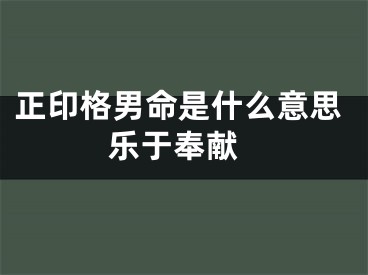 正印格男命是什么意思
乐于奉献